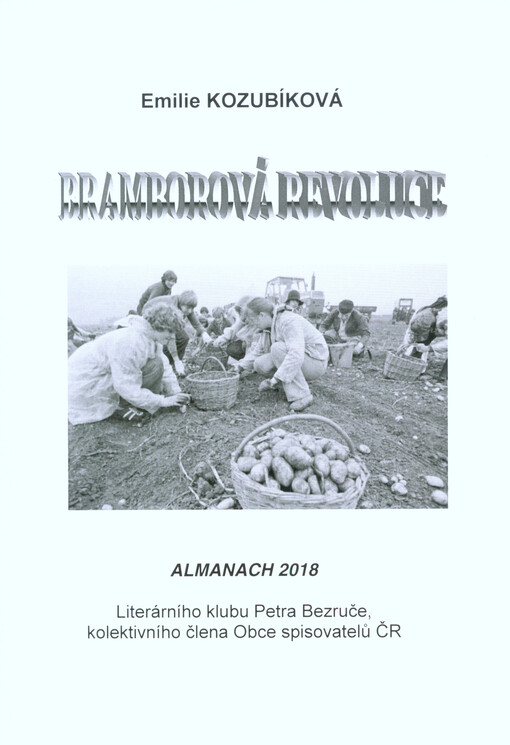 Emilie KOZUBÍKOVÁ

BRAMBOROVÁ REVOLUCE

ALMANACH 2018

Literárního klubu Petra Bezruče, kolektivního člena Obce spisovatelů ČR